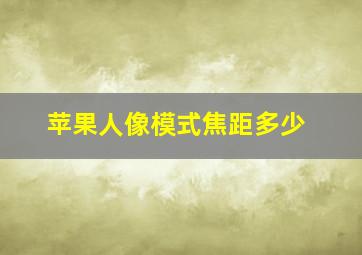 苹果人像模式焦距多少